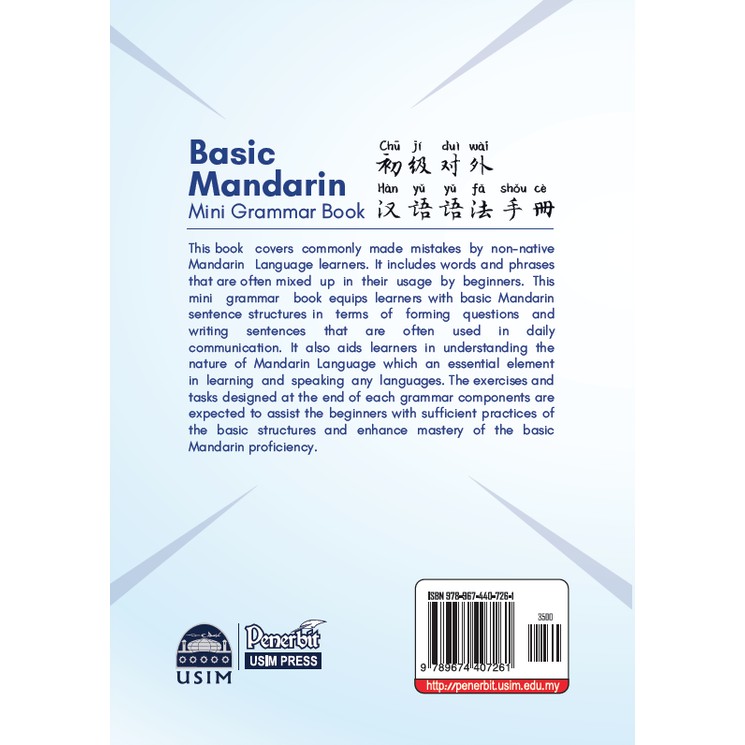 Basic Mandarin
Mini Grammar Book

Chū jí duì wài
初级对外
Hàn yǔ yǔ fǎ shǒu cè
汉语语法手册

This book covers commonly made mistakes by non-native Mandarin Language learners. It includes words and phrases that are often mixed up in their usage by beginners. This mini grammar book equips learners with basic Mandarin sentence structures in terms of forming questions and writing sentences that are often used in daily communication. It also aids learners in understanding the nature of Mandarin Language which an essential element in learning and speaking any languages. The exercises and tasks designed at the end of each grammar components are expected to assist the beginners with sufficient practices of the basic structures and enhance mastery of the basic Mandarin proficiency.

USIM

Penerbit
USIM PRESS

ISBN 978-967-440-726-1
3500
9 789674 407261
http://penerbit.usim.edu.my